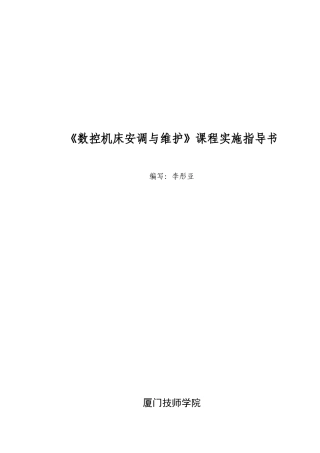 《数控机床安调与维护》课程实施指导书

编写：李彤亚

厦门技师学院